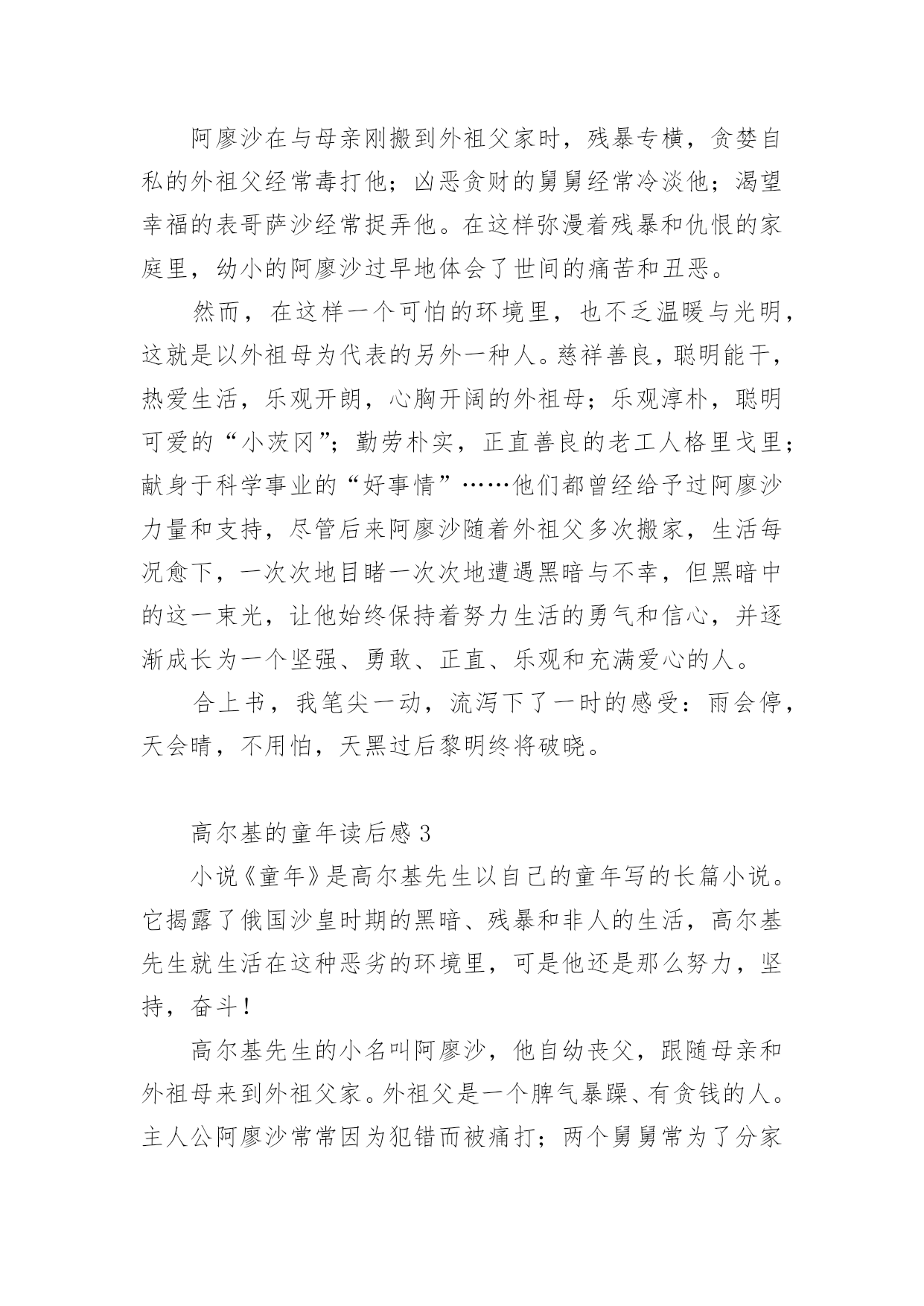 阿廖沙在与母亲刚搬到外祖父家时，残暴专横，贪婪自私的外祖父经常毒打他；凶恶贪财的舅舅经常冷淡他；渴望幸福的表哥萨沙经常捉弄他。在这样弥漫着残暴和仇恨的家庭里，幼小的阿廖沙过早地体会了世间的痛苦和丑恶。

然而，在这样一个可怕的环境里，也不乏温暖与光明，这就是以外祖母为代表的另外一种人。慈祥善良，聪明能干，热爱生活，乐观开朗，心胸开阔的外祖母；乐观淳朴，聪明可爱的“小茨冈”；勤劳朴实，正直善良的老工人格里戈里；献身于科学事业的“好事情”……他们都曾经给予过阿廖沙力量和支持，尽管后来阿廖沙随着外祖父多次搬家，生活每况愈下，一次次地目睹一次次地遭遇黑暗与不幸，但黑暗中的这一束光，让他始终保持着努力生活的勇气和信心，并逐渐成长为一个坚强、勇敢、正直、乐观和充满爱心的人。

合上书，我笔尖一动，流泻下了一时的感受：雨会停，天会晴，不用怕，天黑过后黎明终将破晓。

高尔基的童年读后感 3

小说《童年》是高尔基先生以自己的童年写的长篇小说。它揭露了俄国沙皇时期的黑暗、残暴和非人的生活，高尔基先生就生活在这种恶劣的环境里，可是他还是那么努力，坚持，奋斗！

高尔基先生的小名叫阿廖沙，他自幼丧父，跟随母亲和外祖母来到外祖父家。外祖父是一个脾气暴躁、有贪钱的人。主人公阿廖沙常常因为犯错而被痛打；两个舅舅常为了分家